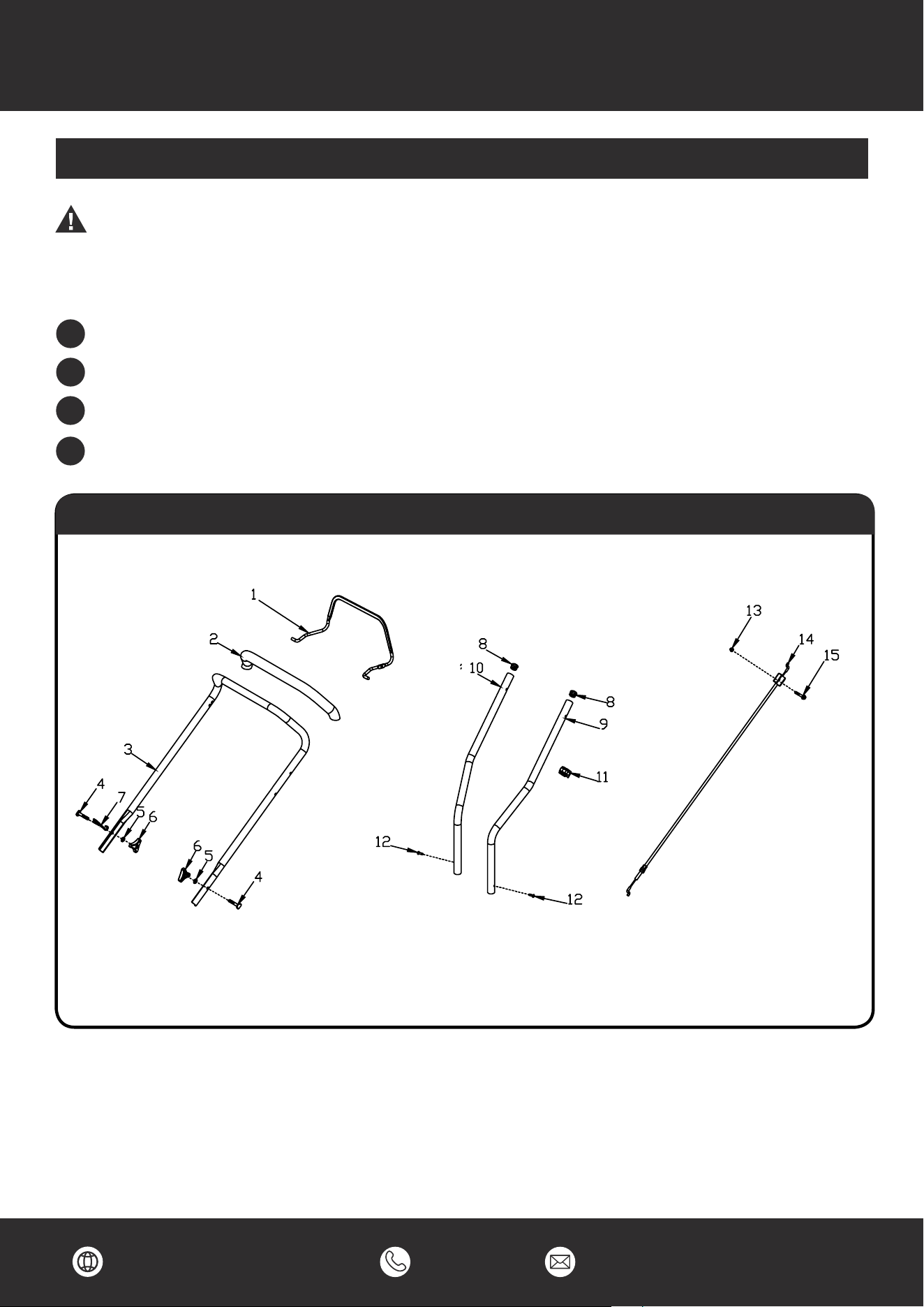 1

2

3

4

7

5

6

6

5

4

8

10

8

9

11

12

12

13

14

15